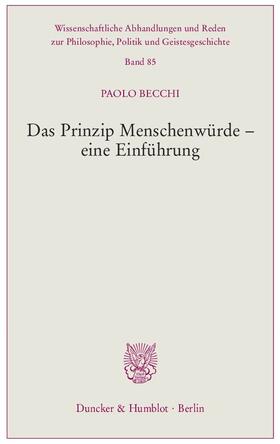 Wissenschaftliche Abhandlungen und Reden zur Philosophie, Politik und Geistesgeschichte

Band 85

PAOLO BECCHI

Das Prinzip Menschenwürde – eine Einführung

Duncker & Humblot · Berlin